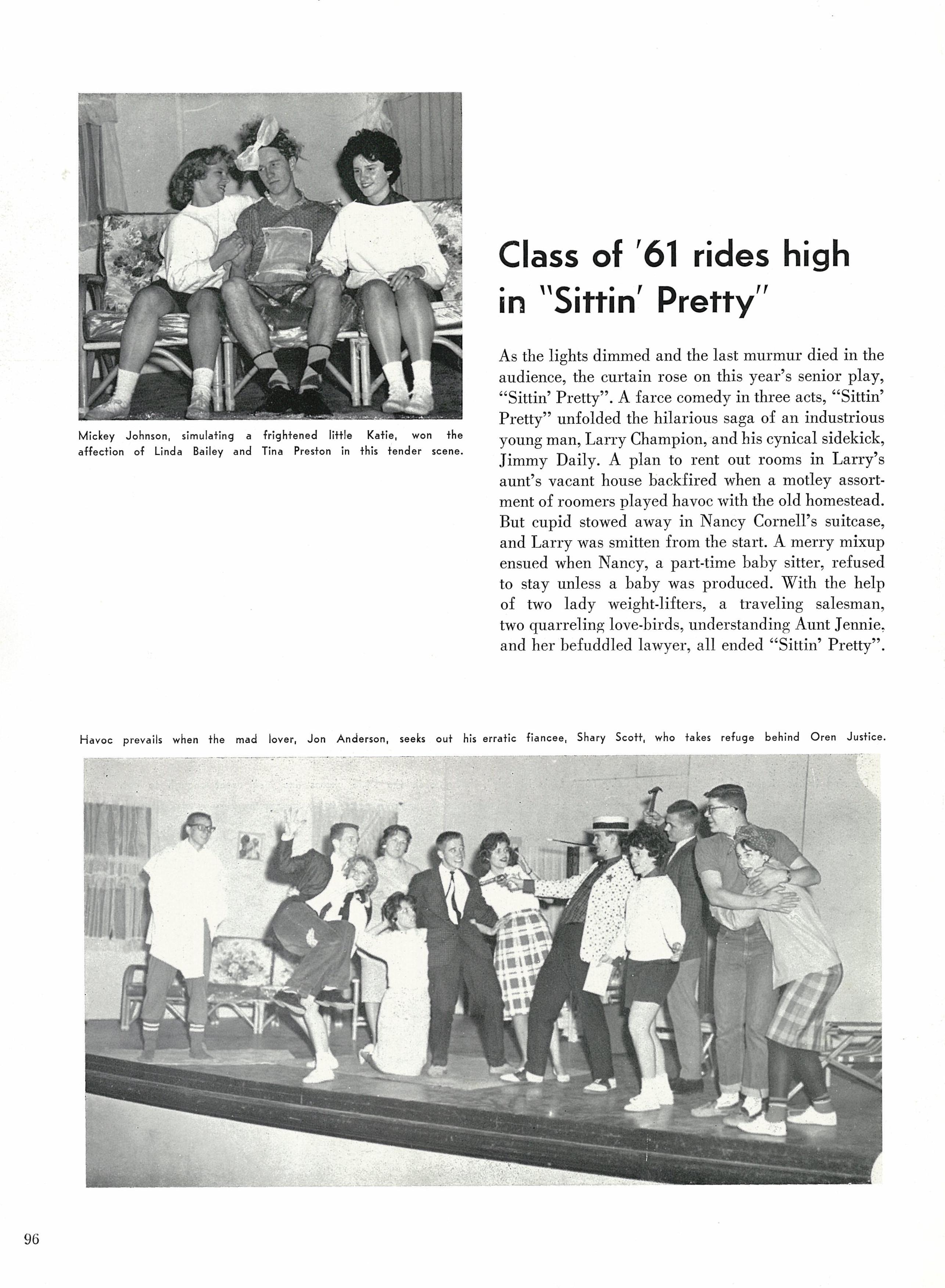 Mickey Johnson, simulating a frightened little Katie, won the affection of Linda Bailey and Tina Preston in this tender scene.

Class of '61 rides high in "Sittin' Pretty"

As the lights dimmed and the last murmur died in the audience, the curtain rose on this year's senior play, "Sittin' Pretty". A farce comedy in three acts, "Sittin' Pretty" unfolded the hilarious saga of an industrious young man, Larry Champion, and his cynical sidekick, Jimmy Daily. A plan to rent out rooms in Larry's aunt's vacant house backfired when a motley assortment of roomers played havoc with the old homestead. But cupid stowed away in Nancy Cornell's suitcase, and Larry was smitten from the start. A merry mixup ensued when Nancy, a part-time baby sitter, refused to stay unless a baby was produced. With the help of two lady weight-lifters, a traveling salesman, two quarreling love-birds, understanding Aunt Jennie, and her befuddled lawyer, all ended "Sittin' Pretty".

Havoc prevails when the mad lover, Jon Anderson, seeks out his erratic fiancee, Shary Scott, who takes refuge behind Oren Justice.

96